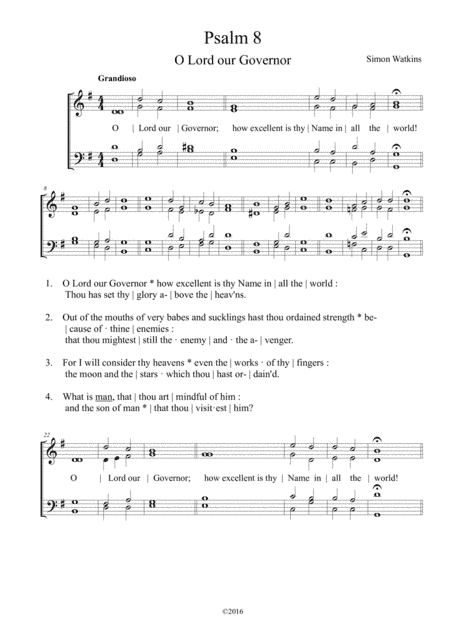 Psalm 8

O Lord our Governor

Simon Watkins

Grandioso

O | Lord our | Governor; how excellent is thy | Name in | all the | world!

8

1. O Lord our Governor * how excellent is thy Name in | all the | world :
Thou has set thy | glory a- | bove the | heav'ns.

2. Out of the mouths of very babes and sucklings hast thou ordained strength * be- | cause of · thine | enemies :
that thou mightest | still the · enemy | and · the a- | venger.

3. For I will consider thy heavens * even the | works · of thy | fingers :
the moon and the | stars · which thou | hast or- | dain'd.

4. What is man, that | thou art | mindful of him :
and the son of man * | that thou | visit·est | him?

22

O | Lord our | Governor; how excellent is thy | Name in | all the | world!

©2016